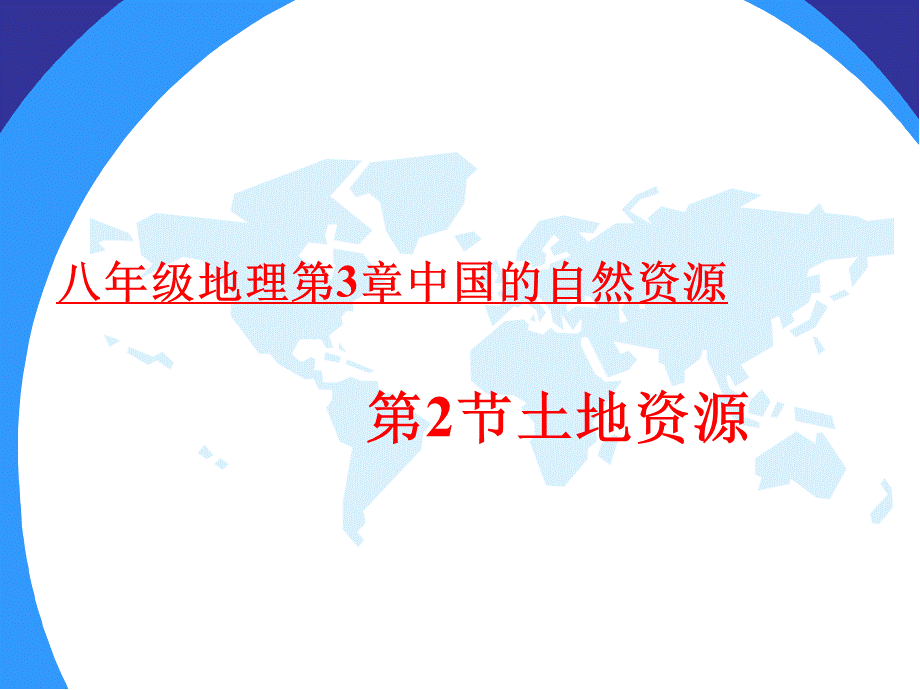 八年级地理第3章中国的自然资源

第2节土地资源